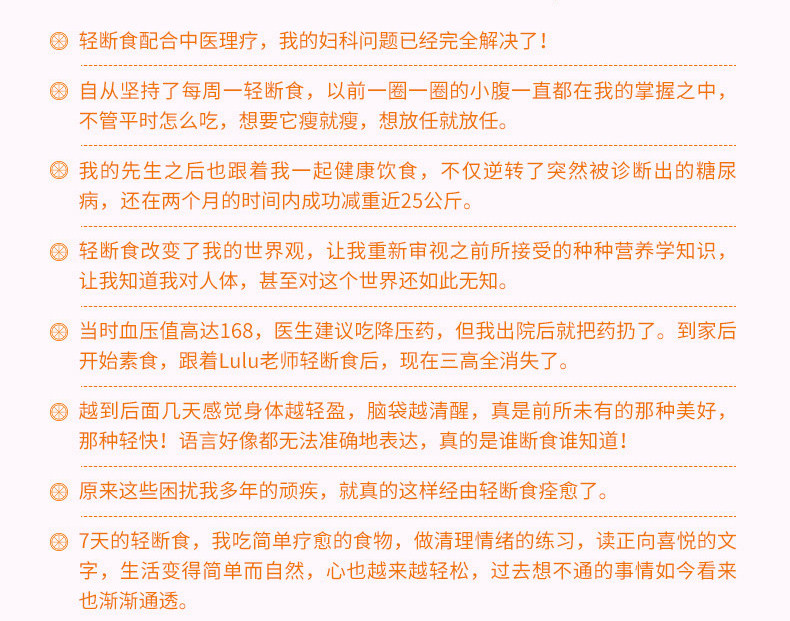 轻断食配合中医理疗，我的妇科问题已经完全解决了！

自从坚持了每周一轻断食，以前一圈一圈的小腹一直都在我的掌握之中，不管平时怎么吃，想要它瘦就瘦，想放任就放任。

我的先生之后也跟着我一起健康饮食，不仅逆转了突然被诊断出的糖尿病，还在两个月的时间内成功减重近25公斤。

轻断食改变了我的世界观，让我重新审视之前所接受的种种营养学知识，让我知道我对人体，甚至对这个世界还如此无知。

当时血压值高达168，医生建议吃降压药，但我出院后就把药扔了。到家后开始素食，跟着Lulu老师轻断食后，现在三高全消失了。

越到后面几天感觉身体越轻盈，脑袋越清醒，真是前所未有的那种美好，那种轻快！语言好像都无法准确地表达，真的是谁断食谁知道！

原来这些困扰我多年的顽疾，就真的这样经由轻断食痊愈了。

7天的轻断食，我吃简单疗愈的食物，做清理情绪的练习，读正向喜悦的文字，生活变得简单而自然，心也越来越轻松，过去想不通的事情如今看来也渐渐通透。